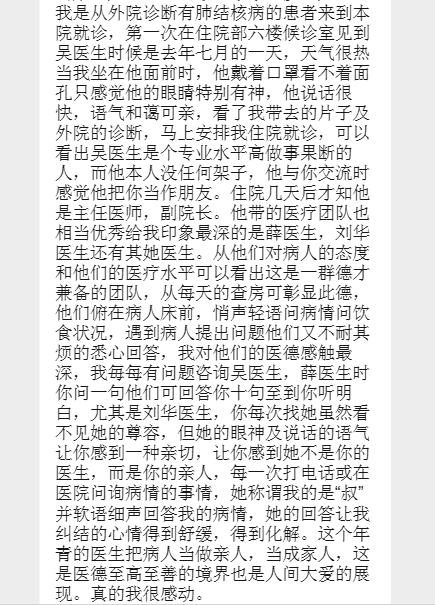 我是从外院诊断有肺结核病的患者来到本院就诊，第一次在住院部六楼候诊室见到吴医生时候是去年七月的一天，天气很热当我坐在他面前时，他戴着口罩看不着面孔只感觉他的眼睛特别有神，他说话很快，语气和蔼可亲，看了我带去的片子及外院的诊断，马上安排我住院就诊，可以看出吴医生是个专业水平高做事果断的人，而他本人没任何架子，他与你交流时感觉他把你当作朋友。住院几天后才知他是主任医师，副院长。他带的医疗团队也相当优秀给我印象最深的是薛医生，刘华医生还有其她医生。从他们对病人的态度和他们的医疗水平可以看出这是一群德才兼备的团队，从每天的查房可彰显此德，他们俯在病人床前，悄声轻语问病情问饮食状况，遇到病人提出问题他们又不耐其烦的悉心回答，我对他们的医德感触最深，我每每有问题咨询吴医生，薛医生时你问一句他们可回答你十句至到你听明白，尤其是刘华医生，你每次找她虽然看不见她的尊容，但她的眼神及说话的语气让你感到一种亲切，让你感到她不是你的医生，而是你的亲人，每一次打电话或在医院问询病情的事情，她称谓我的是“叔”并软语细声回答我的病情，她的回答让我纠结的心情得到舒缓，得到化解。这个年青的医生把病人当做亲人，当成家人，这是医德至高至善的境界也是人间大爱的展现。真的我很感动。